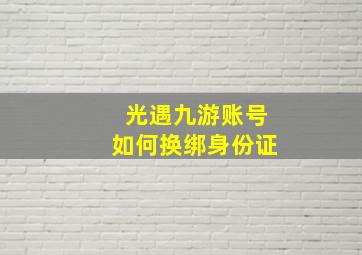 光遇九游账号
如何换绑身份证